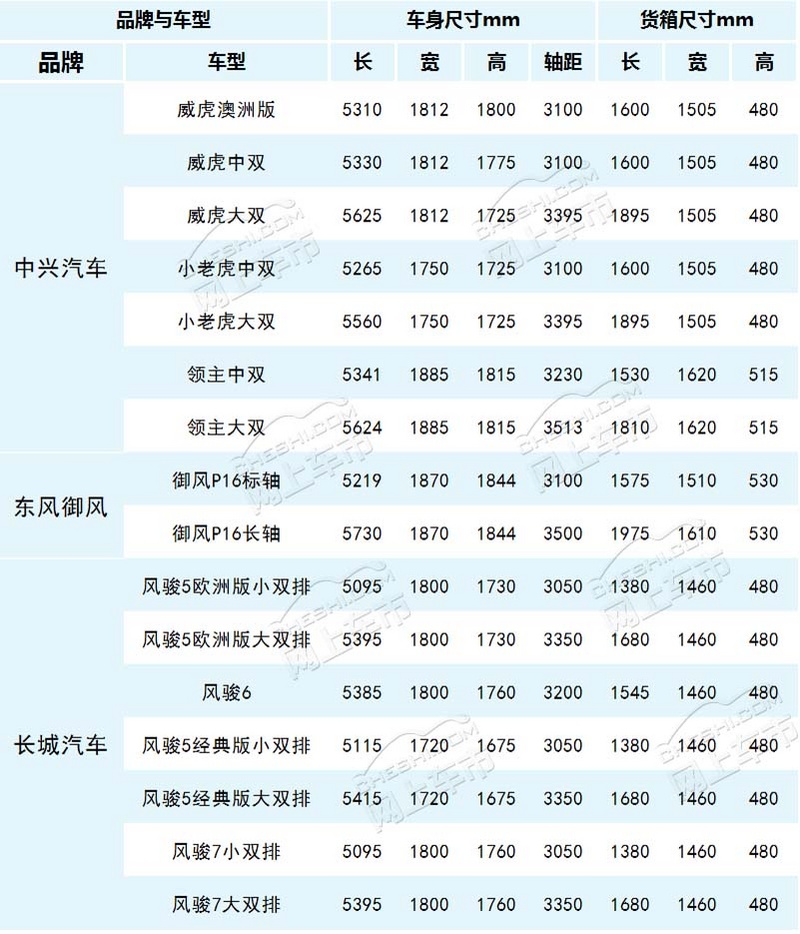 | 品牌与车型 | | 车身尺寸mm | | | | 货箱尺寸mm | | |
|---|---|---|---|---|---|---|---|---|
| 品牌 | 车型 | 长 | 宽 | 高 | 轴距 | 长 | 宽 | 高 |
| 中兴汽车 | 威虎澳洲版 | 5310 | 1812 | 1800 | 3100 | 1600 | 1505 | 480 |
| | 威虎中双 | 5330 | 1812 | 1775 | 3100 | 1600 | 1505 | 480 |
| | 威虎大双 | 5625 | 1812 | 1725 | 3395 | 1895 | 1505 | 480 |
| | 小老虎中双 | 5265 | 1750 | 1725 | 3100 | 1600 | 1505 | 480 |
| | 小老虎大双 | 5560 | 1750 | 1725 | 3395 | 1895 | 1505 | 480 |
| | 领主中双 | 5341 | 1885 | 1815 | 3230 | 1530 | 1620 | 515 |
| | 领主大双 | 5624 | 1885 | 1815 | 3513 | 1810 | 1620 | 515 |
| 东风御风 | 御风P16标轴 | 5219 | 1870 | 1844 | 3100 | 1575 | 1510 | 530 |
| | 御风P16长轴 | 5730 | 1870 | 1844 | 3500 | 1975 | 1610 | 530 |
| 长城汽车 | 风骏5欧洲版小双排 | 5095 | 1800 | 1730 | 3050 | 1380 | 1460 | 480 |
| | 风骏5欧洲版大双排 | 5395 | 1800 | 1730 | 3350 | 1680 | 1460 | 480 |
| | 风骏6 | 5385 | 1800 | 1760 | 3200 | 1545 | 1460 | 480 |
| | 风骏5经典版小双排 | 5115 | 1720 | 1675 | 3050 | 1380 | 1460 | 480 |
| | 风骏5经典版大双排 | 5415 | 1720 | 1675 | 3350 | 1680 | 1460 | 480 |
| | 风骏7小双排 | 5095 | 1800 | 1760 | 3050 | 1380 | 1460 | 480 |
| | 风骏7大双排 | 5395 | 1800 | 1760 | 3350 | 1680 | 1460 | 480 |

CHESHI.COM 网上车市